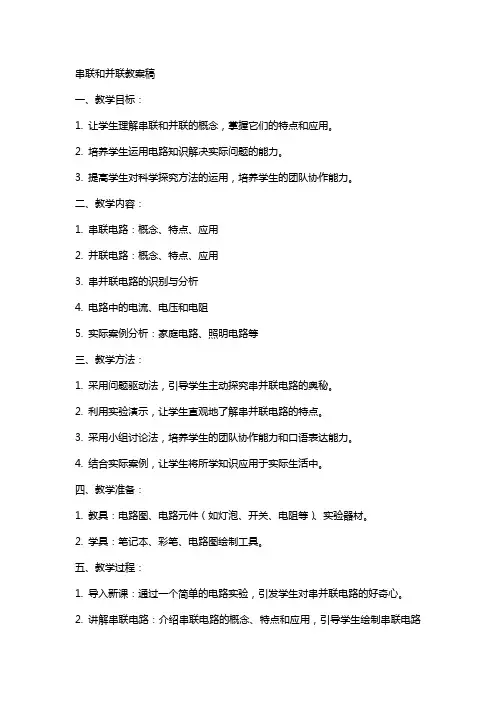 串联和并联教案稿

一、教学目标：

1. 让学生理解串联和并联的概念，掌握它们的特点和应用。

2. 培养学生运用电路知识解决实际问题的能力。

3. 提高学生对科学探究方法的运用，培养学生的团队协作能力。

二、教学内容：

1. 串联电路：概念、特点、应用

2. 并联电路：概念、特点、应用

3. 串并联电路的识别与分析

4. 电路中的电流、电压和电阻

5. 实际案例分析：家庭电路、照明电路等

三、教学方法：

1. 采用问题驱动法，引导学生主动探究串并联电路的奥秘。

2. 利用实验演示，让学生直观地了解串并联电路的特点。

3. 采用小组讨论法，培养学生的团队协作能力和口语表达能力。

4. 结合实际案例，让学生将所学知识应用于实际生活中。

四、教学准备：

1. 教具：电路图、电路元件（如灯泡、开关、电阻等）、实验器材。

2. 学具：笔记本、彩笔、电路图绘制工具。

五、教学过程：

1. 导入新课：通过一个简单的电路实验，引发学生对串并联电路的好奇心。

2. 讲解串联电路：介绍串联电路的概念、特点和应用，引导学生绘制串联电路